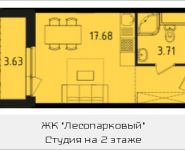 3.63

17.68

3.71

ЖК "Лесопарковый"
Студия на 2 этаже